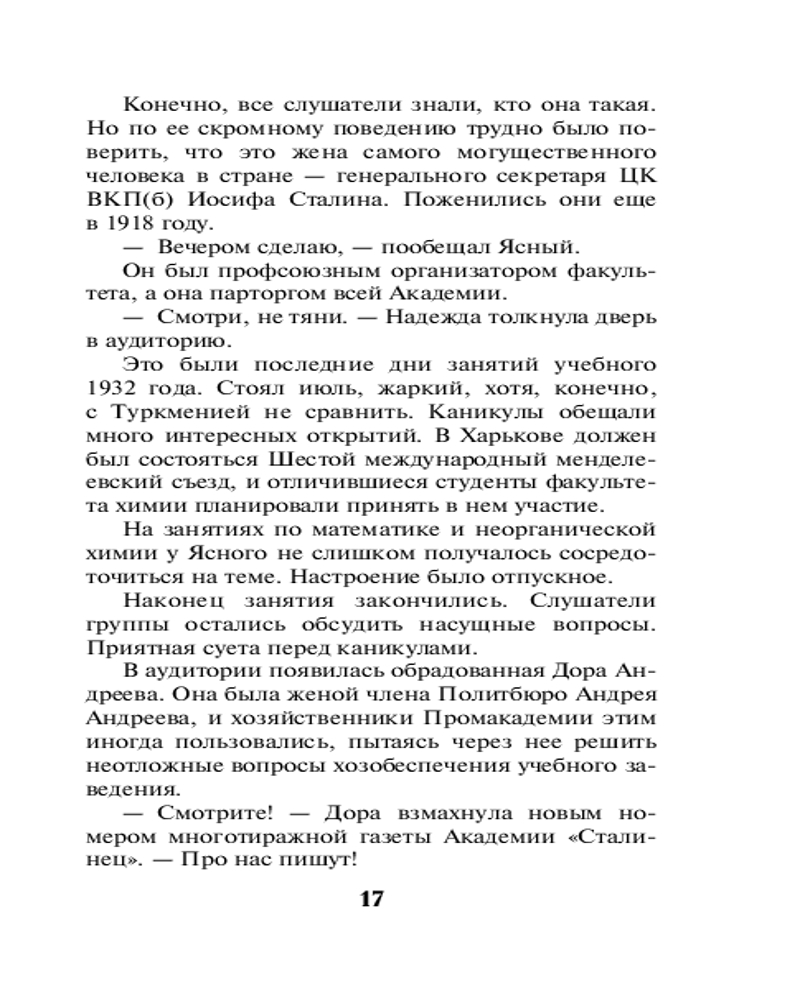 Конечно, все слушатели знали, кто она такая. Но по ее скромному поведению трудно было поверить, что это жена самого могущественного человека в стране — генерального секретаря ЦК ВКП(б) Иосифа Сталина. Поженились они еще в 1918 году.

— Вечером сделаю, — пообещал Ясный.

Он был профсоюзным организатором факультета, а она парторгом всей Академии.

— Смотри, не тяни. — Надежда толкнула дверь в аудиторию.

Это были последние дни занятий учебного 1932 года. Стоял июль, жаркий, хотя, конечно, с Туркменией не сравнить. Каникулы обещали много интересных открытий. В Харькове должен был состояться Шестой международный менделеевский съезд, и отличившиеся студенты факультета химии планировали принять в нем участие.

На занятиях по математике и неорганической химии у Ясного не слишком получалось сосредоточиться на теме. Настроение было отпускное.

Наконец занятия закончились. Слушатели группы остались обсудить насущные вопросы. Приятная суета перед каникулами.

В аудитории появилась обрадованная Дора Андреева. Она была женой члена Политбюро Андрея Андреева, и хозяйственники Промакадемии этим иногда пользовались, пытаясь через нее решить неотложные вопросы хозобеспечения учебного заведения.

— Смотрите! — Дора взмахнула новым номером многотиражной газеты Академии «Сталинец». — Про нас пишут!

17